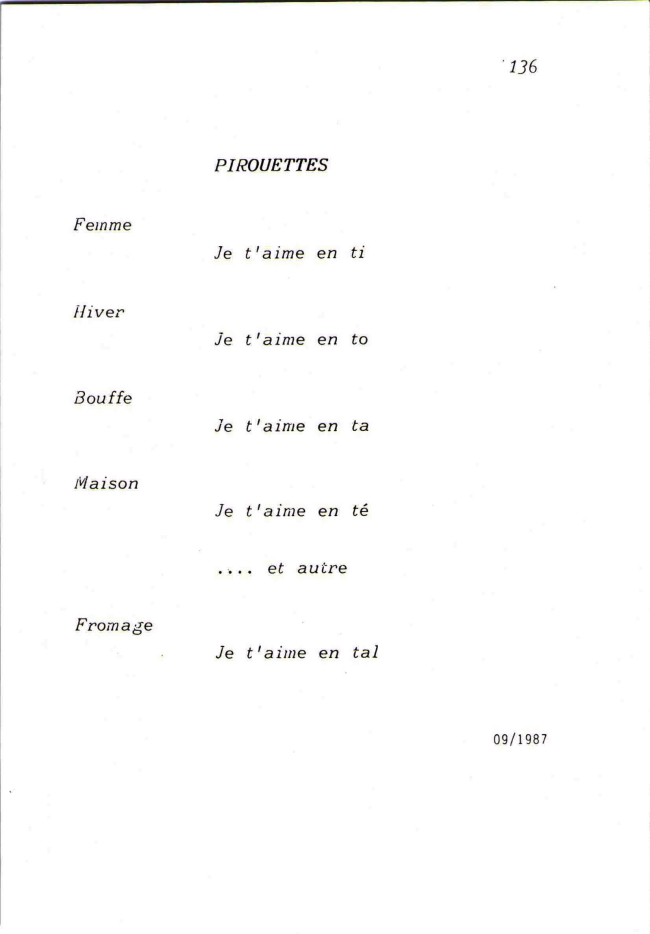 136

PIROUETTES

Femme

Je t'aime en ti

Hiver

Je t'aime en to

Bouffe

Je t'aime en ta

Maison

Je t'aime en té

.... et autre

Fromage

Je t'aime en tal

09/1987